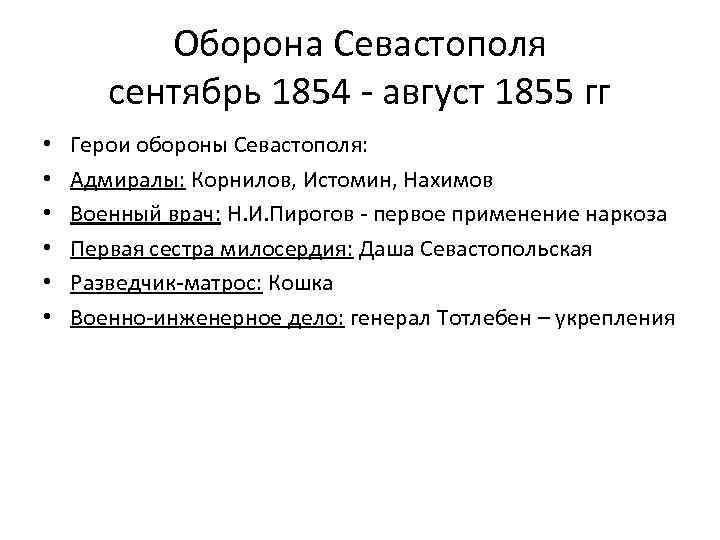 Оборона Севастополя
сентябрь 1854 - август 1855 гг

• Герои обороны Севастополя:
• Адмиралы: Корнилов, Истомин, Нахимов
• Военный врач: Н.И.Пирогов - первое применение наркоза
• Первая сестра милосердия: Даша Севастопольская
• Разведчик-матрос: Кошка
• Военно-инженерное дело: генерал Тотлебен – укрепления